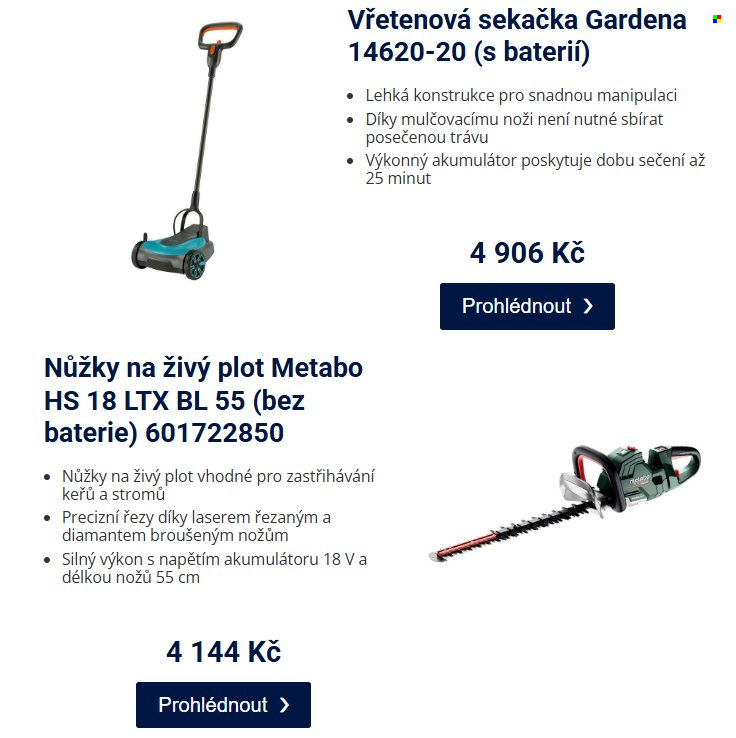 Vřetenová sekačka Gardena 14620-20 (s baterií)

- Lehká konstrukce pro snadnou manipulaci
- Díky mulčovacímu noži není nutné sbírat posečenou trávu
- Výkonný akumulátor poskytuje dobu sečení až 25 minut

4 906 Kč

Prohlédnout ›

Nůžky na živý plot Metabo HS 18 LTX BL 55 (bez baterie) 601722850

- Nůžky na živý plot vhodné pro zastřihávání keřů a stromů
- Precizní řezy díky laserem řezaným a diamantem broušeným nožům
- Silný výkon s napětím akumulátoru 18 V a délkou nožů 55 cm

4 144 Kč

Prohlédnout ›